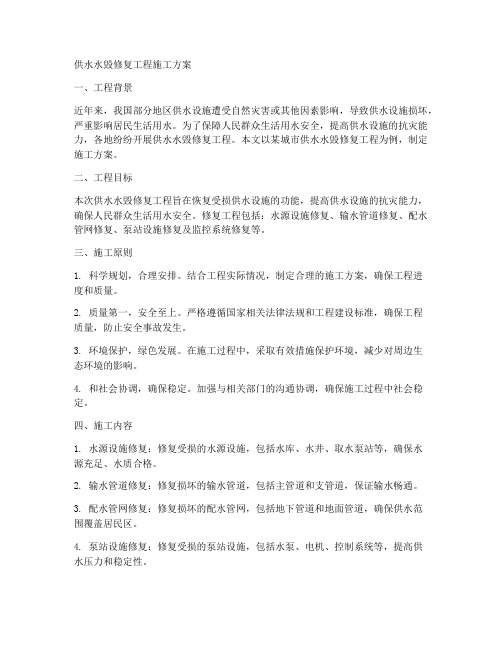 供水水毁修复工程施工方案

一、工程背景

近年来，我国部分地区供水设施遭受自然灾害或其他因素影响，导致供水设施损坏，严重影响居民生活用水。为了保障人民群众生活用水安全，提高供水设施的抗灾能力，各地纷纷开展供水水毁修复工程。本文以某城市供水水毁修复工程为例，制定施工方案。

二、工程目标

本次供水水毁修复工程旨在恢复受损供水设施的功能，提高供水设施的抗灾能力，确保人民群众生活用水安全。修复工程包括：水源设施修复、输水管道修复、配水管网修复、泵站设施修复及监控系统修复等。

三、施工原则

1. 科学规划，合理安排。结合工程实际情况，制定合理的施工方案，确保工程进度和质量。

2. 质量第一，安全至上。严格遵循国家相关法律法规和工程建设标准，确保工程质量，防止安全事故发生。

3. 环境保护，绿色发展。在施工过程中，采取有效措施保护环境，减少对周边生态环境的影响。

4. 和社会协调，确保稳定。加强与相关部门的沟通协调，确保施工过程中社会稳定。

四、施工内容

1. 水源设施修复：修复受损的水源设施，包括水库、水井、取水泵站等，确保水源充足、水质合格。

2. 输水管道修复：修复损坏的输水管道，包括主管道和支管道，保证输水畅通。

3. 配水管网修复：修复损坏的配水管网，包括地下管道和地面管道，确保供水范围覆盖居民区。

4. 泵站设施修复：修复受损的泵站设施，包括水泵、电机、控制系统等，提高供水压力和稳定性。